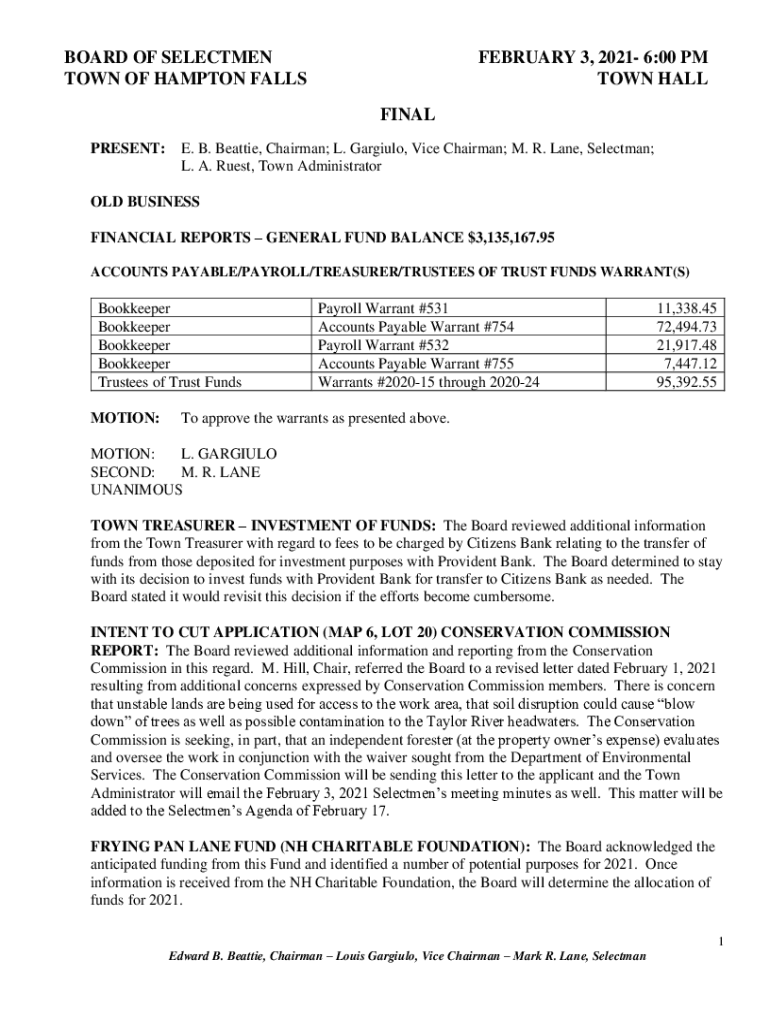 BOARD OF SELECTMEN
TOWN OF HAMPTON FALLS

FEBRUARY 3, 2021- 6:00 PM
TOWN HALL

FINAL

PRESENT: E. B. Beattie, Chairman; L. Gargiulo, Vice Chairman; M. R. Lane, Selectman; L. A. Ruest, Town Administrator

OLD BUSINESS

FINANCIAL REPORTS – GENERAL FUND BALANCE $3,135,167.95

ACCOUNTS PAYABLE/PAYROLL/TREASURER/TRUSTEES OF TRUST FUNDS WARRANT(S)

| Bookkeeper | Payroll Warrant #531 | 11,338.45 |
|---|---|---|
| Bookkeeper | Accounts Payable Warrant #754 | 72,494.73 |
| Bookkeeper | Payroll Warrant #532 | 21,917.48 |
| Bookkeeper | Accounts Payable Warrant #755 | 7,447.12 |
| Trustees of Trust Funds | Warrants #2020-15 through 2020-24 | 95,392.55 |

MOTION: To approve the warrants as presented above.

MOTION: L. GARGIULO
SECOND: M. R. LANE
UNANIMOUS

TOWN TREASURER – INVESTMENT OF FUNDS: The Board reviewed additional information from the Town Treasurer with regard to fees to be charged by Citizens Bank relating to the transfer of funds from those deposited for investment purposes with Provident Bank. The Board determined to stay with its decision to invest funds with Provident Bank for transfer to Citizens Bank as needed. The Board stated it would revisit this decision if the efforts become cumbersome.

INTENT TO CUT APPLICATION (MAP 6, LOT 20) CONSERVATION COMMISSION REPORT: The Board reviewed additional information and reporting from the Conservation Commission in this regard. M. Hill, Chair, referred the Board to a revised letter dated February 1, 2021 resulting from additional concerns expressed by Conservation Commission members. There is concern that unstable lands are being used for access to the work area, that soil disruption could cause “blow down” of trees as well as possible contamination to the Taylor River headwaters. The Conservation Commission is seeking, in part, that an independent forester (at the property owner’s expense) evaluates and oversee the work in conjunction with the waiver sought from the Department of Environmental Services. The Conservation Commission will be sending this letter to the applicant and the Town Administrator will email the February 3, 2021 Selectmen’s meeting minutes as well. This matter will be added to the Selectmen’s Agenda of February 17.

FRYING PAN LANE FUND (NH CHARITABLE FOUNDATION): The Board acknowledged the anticipated funding from this Fund and identified a number of potential purposes for 2021. Once information is received from the NH Charitable Foundation, the Board will determine the allocation of funds for 2021.

1

Edward B. Beattie, Chairman – Louis Gargiulo, Vice Chairman – Mark R. Lane, Selectman